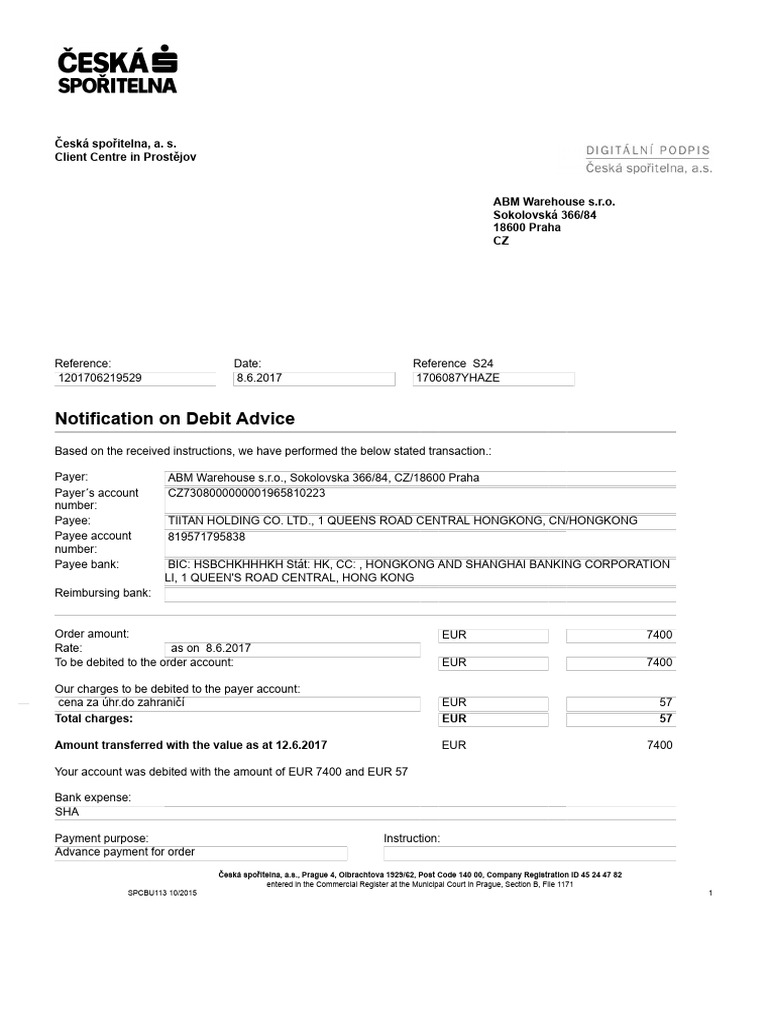 ČESKÁ SPOŘITELNA

Česká spořitelna, a. s.
Client Centre in Prostějov

DIGITÁLNÍ PODPIS
Česká spořitelna, a.s.

ABM Warehouse s.r.o.
Sokolovská 366/84
18600 Praha
CZ

Reference: 1201706219529
Date: 8.6.2017
Reference S24 1706087YHAZE

Notification on Debit Advice

Based on the received instructions, we have performed the below stated transaction.:

Payer: ABM Warehouse s.r.o., Sokolovska 366/84, CZ/18600 Praha
Payer's account number: CZ7308000000001965810223
Payee: TIITAN HOLDING CO. LTD., 1 QUEENS ROAD CENTRAL HONGKONG, CN/HONGKONG
Payee account number: 819571795838
Payee bank: BIC: HSBCHKHHHKH Stát: HK, CC: , HONGKONG AND SHANGHAI BANKING CORPORATION LI, 1 QUEEN'S ROAD CENTRAL, HONG KONG
Reimbursing bank:

Order amount: EUR 7400
Rate: as on 8.6.2017
To be debited to the order account: EUR 7400

Our charges to be debited to the payer account:
cena za úhr.do zahraničí EUR 57
Total charges: EUR 57

Amount transferred with the value as at 12.6.2017 EUR 7400

Your account was debited with the amount of EUR 7400 and EUR 57

Bank expense:
SHA

Payment purpose:
Advance payment for order
Instruction:

Česká spořitelna, a.s., Prague 4, Olbrachtova 1929/62, Post Code 140 00, Company Registration ID 45 24 47 82
entered in the Commercial Register at the Municipal Court in Prague, Section B, File 1171

SPCBU113 10/2015
1